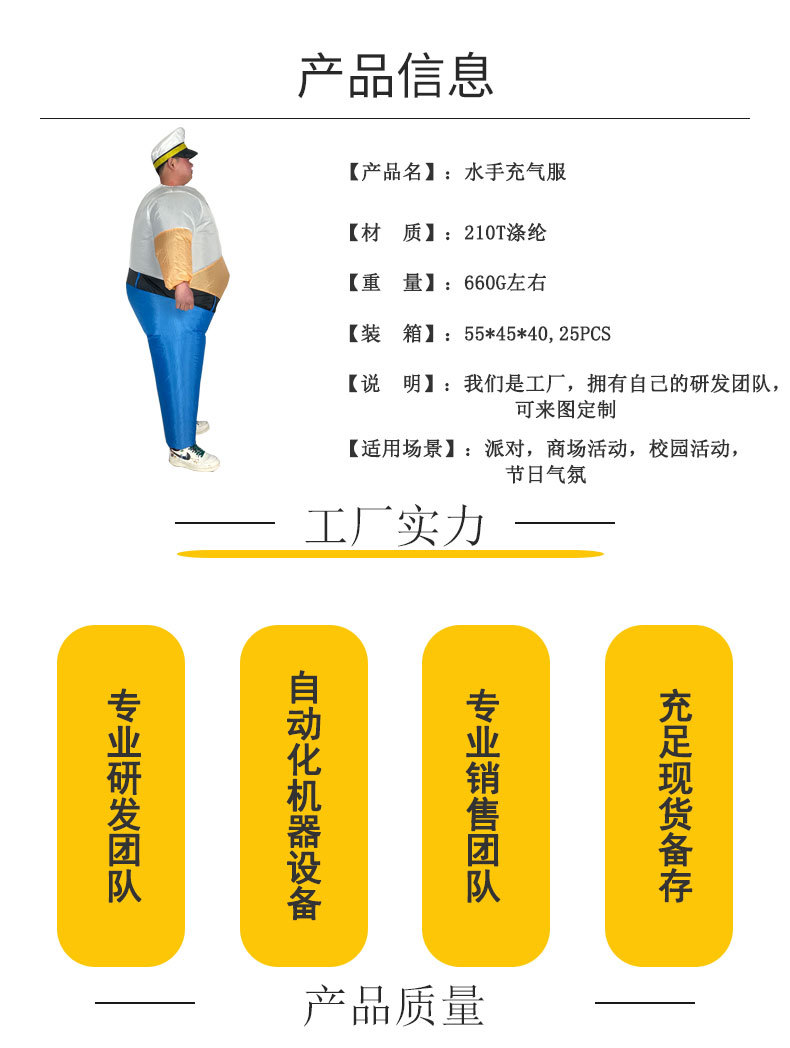 产品信息

【产品名】：水手充气服

【材　质】：210T涤纶

【重　量】：660G左右

【装　箱】：55*45*40,25PCS

【说　明】：我们是工厂，拥有自己的研发团队，可来图定制

【适用场景】：派对，商场活动，校园活动，节日气氛

工厂实力

专业研发团队

自动化机器设备

专业销售团队

充足现货备存

产品质量